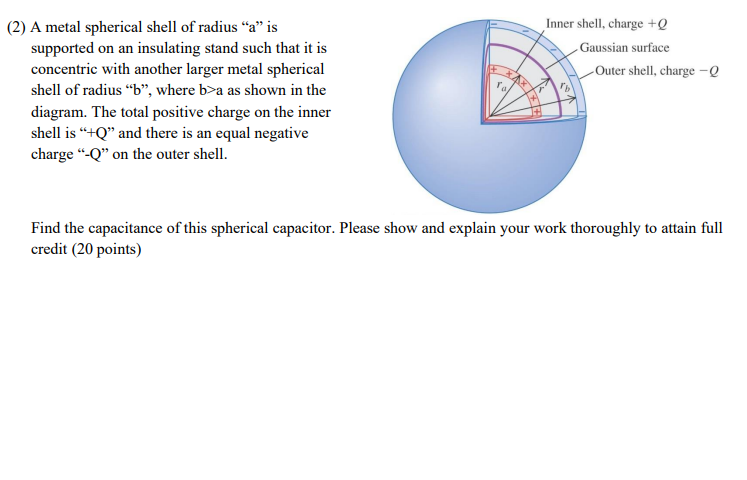 (2) A metal spherical shell of radius “a” is supported on an insulating stand such that it is concentric with another larger metal spherical shell of radius “b”, where b>a as shown in the diagram. The total positive charge on the inner shell is “+Q” and there is an equal negative charge “-Q” on the outer shell.

Inner shell, charge $+Q$
Gaussian surface
Outer shell, charge $-Q$
$r_a$
$r$
$r_b$

Find the capacitance of this spherical capacitor. Please show and explain your work thoroughly to attain full credit (20 points)